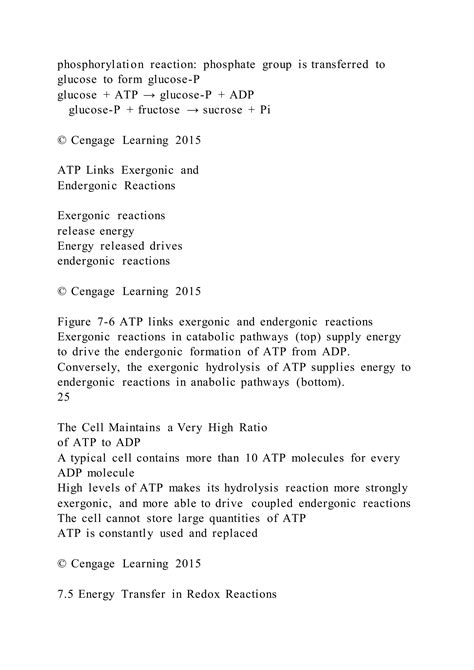 phosphorylation reaction: phosphate group is transferred to glucose to form glucose-P
glucose + ATP → glucose-P + ADP
glucose-P + fructose → sucrose + Pi

© Cengage Learning 2015

ATP Links Exergonic and
Endergonic Reactions

Exergonic reactions
release energy
Energy released drives
endergonic reactions

© Cengage Learning 2015

Figure 7-6 ATP links exergonic and endergonic reactions Exergonic reactions in catabolic pathways (top) supply energy to drive the endergonic formation of ATP from ADP. Conversely, the exergonic hydrolysis of ATP supplies energy to endergonic reactions in anabolic pathways (bottom).
25

The Cell Maintains a Very High Ratio
of ATP to ADP
A typical cell contains more than 10 ATP molecules for every ADP molecule
High levels of ATP makes its hydrolysis reaction more strongly exergonic, and more able to drive coupled endergonic reactions
The cell cannot store large quantities of ATP
ATP is constantly used and replaced

© Cengage Learning 2015

7.5 Energy Transfer in Redox Reactions